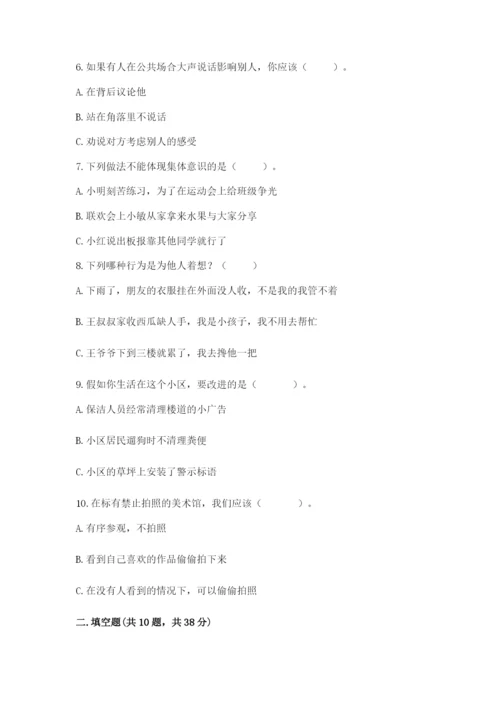 6. 如果有人在公共场合大声说话影响别人，你应该（　　）。

A. 在背后议论他

B. 站在角落里不说话

C. 劝说对方考虑别人的感受

7. 下列做法不能体现集体意识的是（　　）。

A. 小明刻苦练习，为了在运动会上给班级争光

B. 联欢会上小敏从家拿来水果与大家分享

C. 小红说出板报靠其他同学就行了

8. 下列哪种行为是为他人着想？（　　）

A. 下雨了，朋友的衣服挂在外面没人收，不是我的我管不着

B. 王叔叔家收西瓜缺人手，我是小孩子，我不用去帮忙

C. 王爷爷下到三楼就累了，我去搀他一把

9. 假如你生活在这个小区，要改进的是（　　）。

A. 保洁人员经常清理楼道的小广告

B. 小区居民遛狗时不清理粪便

C. 小区的草坪上安装了警示标语

10. 在标有禁止拍照的美术馆，我们应该（　　）。

A. 有序参观，不拍照

B. 看到自己喜欢的作品偷偷拍下来

C. 在没有人看到的情况下，可以偷偷拍照

二. 填空题(共 10 题，共 38 分)